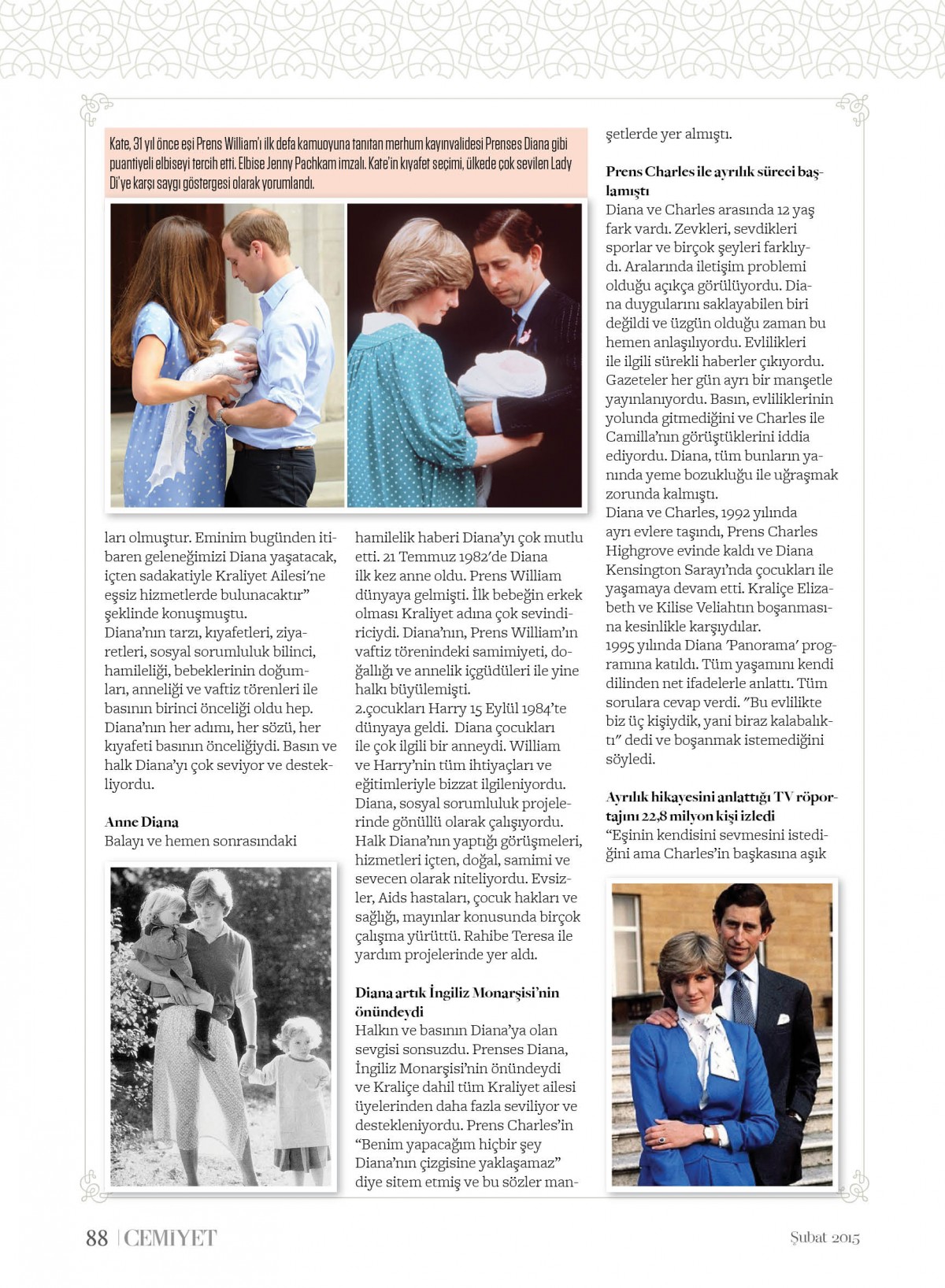 Kate, 31 yıl önce eşi Prens William'ı ilk defa kamuoyuna tanıtan merhum kayınvalidesi Prenses Diana gibi puantiyeli elbiseyi tercih etti. Elbise Jenny Pachkam imzalı. Kate'in kıyafet seçimi, ülkede çok sevilen Lady Di'ye karşı saygı göstergesi olarak yorumlandı.

ları olmuştur. Eminim bugünden itibaren geleneğimizi Diana yaşatacak, içten sadakatiyle Kraliyet Ailesi'ne eşsiz hizmetlerde bulunacaktır" şeklinde konuşmuştu.
Diana'nın tarzı, kıyafetleri, ziyaretleri, sosyal sorumluluk bilinci, hamileliği, bebeklerinin doğumları, anneliği ve vaftiz törenleri ile basının birinci önceliği oldu hep. Diana'nın her adımı, her sözü, her kıyafeti basının önceliğiydi. Basın ve halk Diana'yı çok seviyor ve destekliyordu.

Anne Diana
Balayı ve hemen sonrasındaki

hamilelik haberi Diana'yı çok mutlu etti. 21 Temmuz 1982'de Diana ilk kez anne oldu. Prens William dünyaya gelmişti. İlk bebeğin erkek olması Kraliyet adına çok sevindiriciydi. Diana'nın, Prens William'ın vaftiz törenindeki samimiyeti, doğallığı ve annelik içgüdüleri ile yine halkı büyülemişti.
2.çocukları Harry 15 Eylül 1984'te dünyaya geldi. Diana çocukları ile çok ilgili bir anneydi. William ve Harry'nin tüm ihtiyaçları ve eğitimleriyle bizzat ilgileniyordu. Diana, sosyal sorumluluk projelerinde gönüllü olarak çalışıyordu. Halk Diana'nın yaptığı görüşmeleri, hizmetleri içten, doğal, samimi ve sevecen olarak niteliyordu. Evsizler, Aids hastaları, çocuk hakları ve sağlığı, mayınlar konusunda birçok çalışma yürüttü. Rahibe Teresa ile yardım projelerinde yer aldı.

Diana artık İngiliz Monarşisi'nin önündeydi
Halkın ve basının Diana'ya olan sevgisi sonsuzdu. Prenses Diana, İngiliz Monarşisi'nin önündeydi ve Kraliçe dahil tüm Kraliyet ailesi üyelerinden daha fazla seviliyor ve destekleniyordu. Prens Charles'in "Benim yapacağım hiçbir şey Diana'nın çizgisine yaklaşamaz" diye sitem etmiş ve bu sözler manşetlerde yer almıştı.

Prens Charles ile ayrılık süreci başlamıştı
Diana ve Charles arasında 12 yaş fark vardı. Zevkleri, sevdikleri sporlar ve birçok şeyleri farklıydı. Aralarında iletişim problemi olduğu açıkça görülüyordu. Diana duygularını saklayabilen biri değildi ve üzgün olduğu zaman bu hemen anlaşılıyordu. Evlilikleri ile ilgili sürekli haberler çıkıyordu. Gazeteler her gün ayrı bir manşetle yayınlanıyordu. Basın, evliliklerinin yolunda gitmediğini ve Charles ile Camilla'nın görüştüklerini iddia ediyordu. Diana, tüm bunların yanında yeme bozukluğu ile uğraşmak zorunda kalmıştı.
Diana ve Charles, 1992 yılında ayrı evlere taşındı, Prens Charles Highgrove evinde kaldı ve Diana Kensington Sarayı'nda çocukları ile yaşamaya devam etti. Kraliçe Elizabeth ve Kilise Veliahtın boşanmasına kesinlikle karşıydılar.
1995 yılında Diana 'Panorama' programına katıldı. Tüm yaşamını kendi dilinden net ifadelerle anlattı. Tüm sorulara cevap verdi. "Bu evlilikte biz üç kişiydik, yani biraz kalabalıktı" dedi ve boşanmak istemediğini söyledi.

Ayrılık hikayesini anlattığı TV röportajını 22,8 milyon kişi izledi
"Eşinin kendisini sevmesini istediğini ama Charles'in başkasına aşık

88 | CEMİYET Şubat 2015